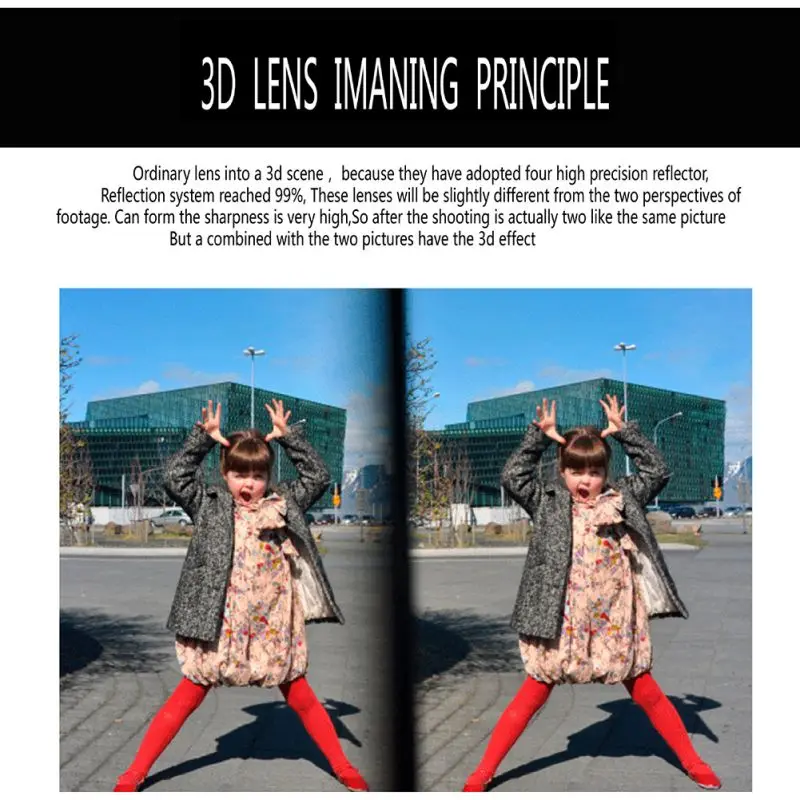 3D LENS IMANING PRINCIPLE

Ordinary lens into a 3d scene , because they have adopted four high precision reflector, Reflection system reached 99%, These lenses will be slightly different from the two perspectives of footage. Can form the sharpness is very high,So after the shooting is actually two like the same picture But a combined with the two pictures have the 3d effect